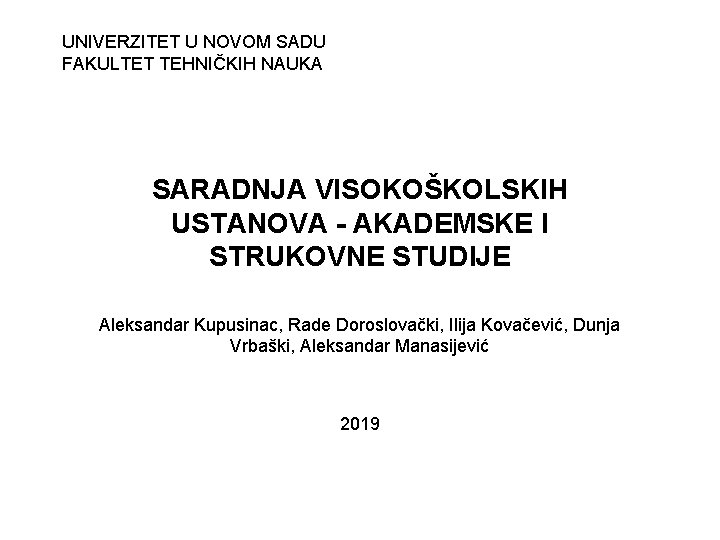 UNIVERZITET U NOVOM SADU
FAKULTET TEHNIČKIH NAUKA

SARADNJA VISOKOŠKOLSKIH USTANOVA - AKADEMSKE I STRUKOVNE STUDIJE

Aleksandar Kupusinac, Rade Doroslovački, Ilija Kovačević, Dunja Vrbaški, Aleksandar Manasijević

2019